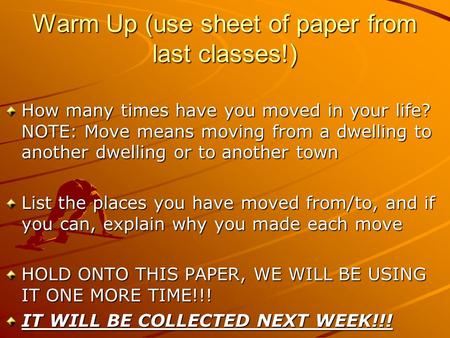 Warm Up (use sheet of paper from last classes!)

How many times have you moved in your life? NOTE: Move means moving from a dwelling to another dwelling or to another town

List the places you have moved from/to, and if you can, explain why you made each move

HOLD ONTO THIS PAPER, WE WILL BE USING IT ONE MORE TIME!!!

IT WILL BE COLLECTED NEXT WEEK!!!